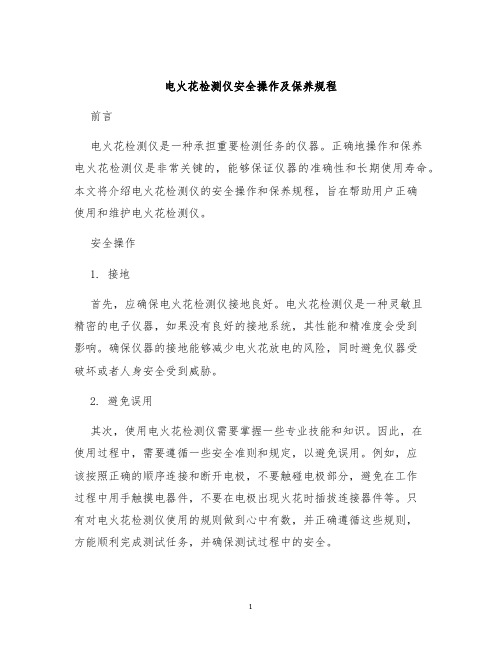 电火花检测仪安全操作及保养规程

前言

电火花检测仪是一种承担重要检测任务的仪器。正确地操作和保养电火花检测仪是非常关键的，能够保证仪器的准确性和长期使用寿命。本文将介绍电火花检测仪的安全操作和保养规程，旨在帮助用户正确使用和维护电火花检测仪。

安全操作

1. 接地

首先，应确保电火花检测仪接地良好。电火花检测仪是一种灵敏且精密的电子仪器，如果没有良好的接地系统，其性能和精准度会受到影响。确保仪器的接地能够减少电火花放电的风险，同时避免仪器受破坏或者人身安全受到威胁。

2. 避免误用

其次，使用电火花检测仪需要掌握一些专业技能和知识。因此，在使用过程中，需要遵循一些安全准则和规定，以避免误用。例如，应该按照正确的顺序连接和断开电极，不要触碰电极部分，避免在工作过程中用手触摸电器件，不要在电极出现火花时插拔连接器件等。只有对电火花检测仪使用的规则做到心中有数，并正确遵循这些规则，方能顺利完成测试任务，并确保测试过程中的安全。

1